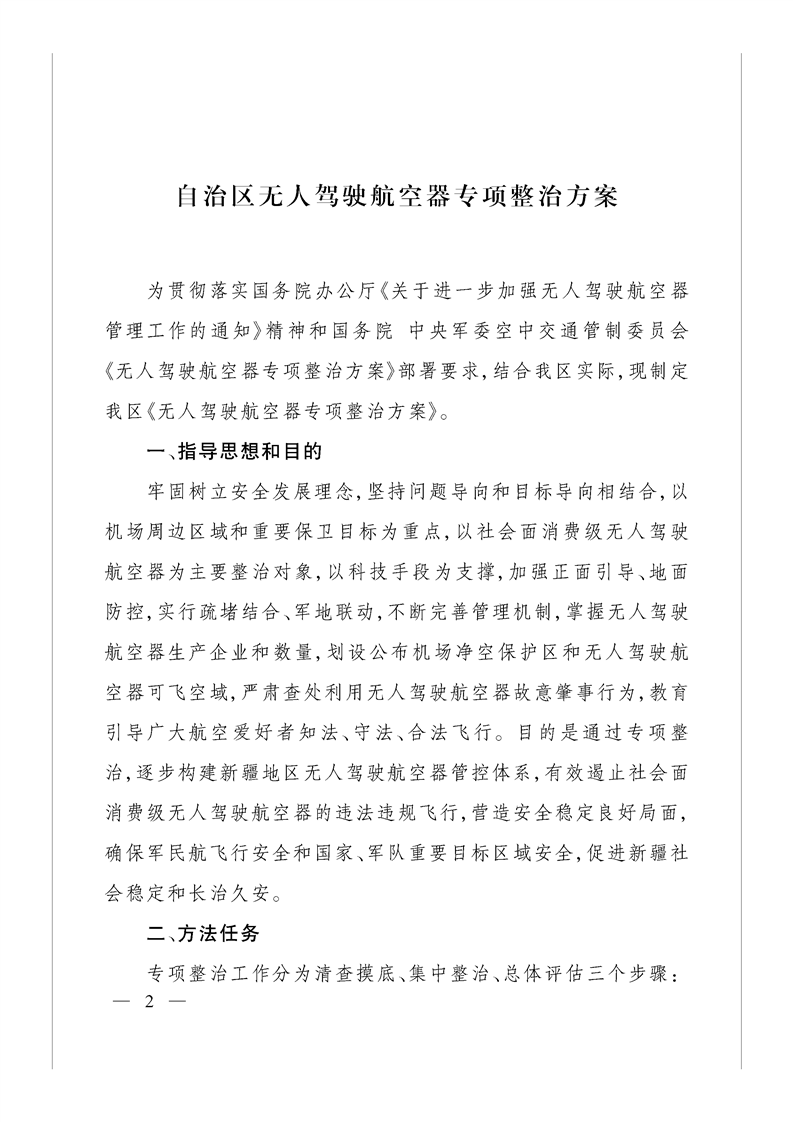 自治区无人驾驶航空器专项整治方案

为贯彻落实国务院办公厅《关于进一步加强无人驾驶航空器管理工作的通知》精神和国务院 中央军委空中交通管制委员会《无人驾驶航空器专项整治方案》部署要求，结合我区实际，现制定我区《无人驾驶航空器专项整治方案》。

一、指导思想和目的

牢固树立安全发展理念，坚持问题导向和目标导向相结合，以机场周边区域和重要保卫目标为重点，以社会面消费级无人驾驶航空器为主要整治对象，以科技手段为支撑，加强正面引导、地面防控，实行疏堵结合、军地联动，不断完善管理机制，掌握无人驾驶航空器生产企业和数量，划设公布机场净空保护区和无人驾驶航空器可飞空域，严肃查处利用无人驾驶航空器故意肇事行为，教育引导广大航空爱好者知法、守法、合法飞行。目的是通过专项整治，逐步构建新疆地区无人驾驶航空器管控体系，有效遏止社会面消费级无人驾驶航空器的违法违规飞行，营造安全稳定良好局面，确保军民航飞行安全和国家、军队重要目标区域安全，促进新疆社会稳定和长治久安。

二、方法任务

专项整治工作分为清查摸底、集中整治、总体评估三个步骤：

— 2 —